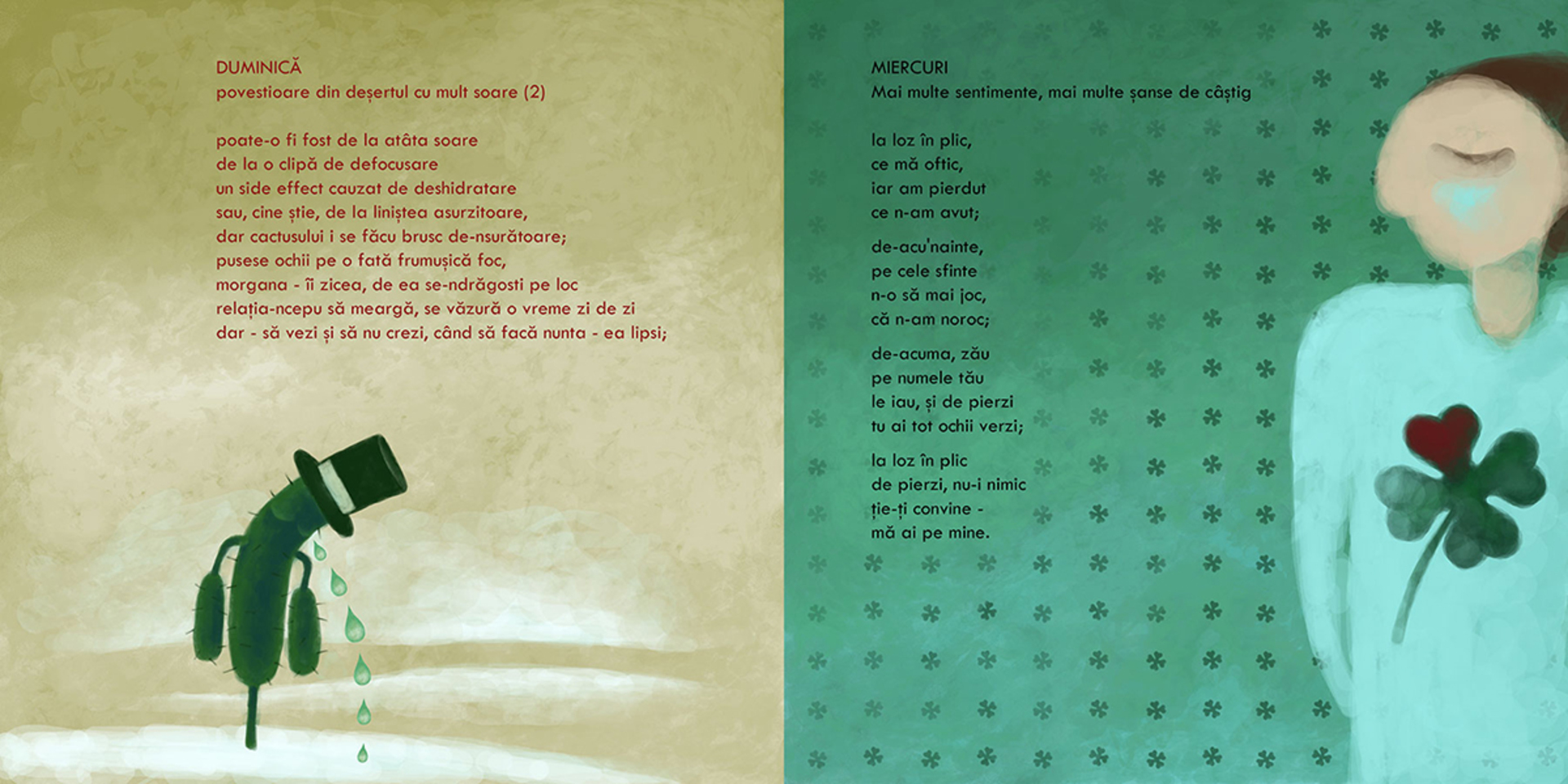 DUMINICĂ
povestioare din deșertul cu mult soare (2)

poate-o fi fost de la atâta soare
de la o clipă de defocusare
un side effect cauzat de deshidratare
sau, cine știe, de la liniștea asurzitoare,
dar cactusului i se făcu brusc de-nsurătoare;
pusese ochii pe o fată frumușică foc,
morgana - îi zicea, de ea se-ndrăgosti pe loc
relația-ncepu să meargă, se văzură o vreme zi de zi
dar - să vezi și să nu crezi, când să facă nunta - ea lipsi;

MIERCURI
Mai multe sentimente, mai multe șanse de câștig

la loz în plic,
ce mă oftic,
iar am pierdut
ce n-am avut;

de-acu'nainte,
pe cele sfinte
n-o să mai joc,
că n-am noroc;

de-acuma, zău
pe numele tău
le iau, și de pierzi
tu ai tot ochii verzi;

la loz în plic
de pierzi, nu-i nimic
ție-ți convine -
mă ai pe mine.